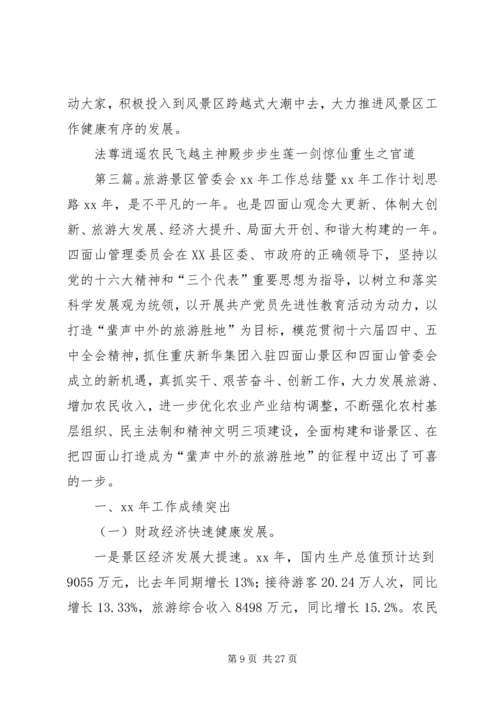 动大家，积极投入到风景区跨越式大潮中去，大力推进风景区工作健康有序的发展。

法尊逍遥农民飞越主神殿步步生莲一剑惊仙重生之官道

第三篇。旅游景区管委会 xx 年工作总结暨 xx 年工作计划思路 xx 年，是不平凡的一年。也是四面山观念大更新、体制大创新、旅游大发展、经济大提升、局面大开创、和谐大构建的一年。四面山管理委员会在 XX 县区委、市政府的正确领导下，坚持以党的十六大精神和“三个代表”重要思想为指导，以树立和落实科学发展观为统领，以开展共产党员先进性教育活动为动力，以打造“蜚声中外的旅游胜地”为目标，模范贯彻十六届四中、五中全会精神，抓住重庆新华集团入驻四面山景区和四面山管委会成立的新机遇，真抓实干、艰苦奋斗、创新工作，大力发展旅游、增加农民收入，进一步优化农业产业结构调整，不断强化农村基层组织、民主法制和精神文明三项建设，全面构建和谐景区、在把四面山打造成为“蜚声中外的旅游胜地”的征程中迈出了可喜的一步。

一、xx 年工作成绩突出

（一）财政经济快速健康发展。

一是景区经济发展大提速。xx 年，国内生产总值预计达到 9055 万元，比去年同期增长 13%；接待游客 20.24 万人次，同比增长 13.33%，旅游综合收入 8498 万元，同比增长 15.2%。农民

第 9 页 共 27 页